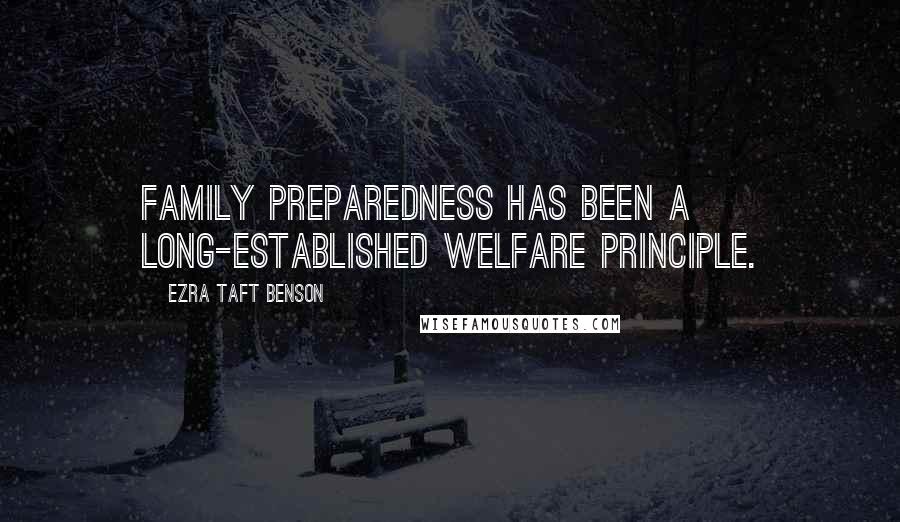 FAMILY PREPAREDNESS HAS BEEN A LONG-ESTABLISHED WELFARE PRINCIPLE.

EZRA TAFT BENSON

WISEFAMOUSQUOTES.COM